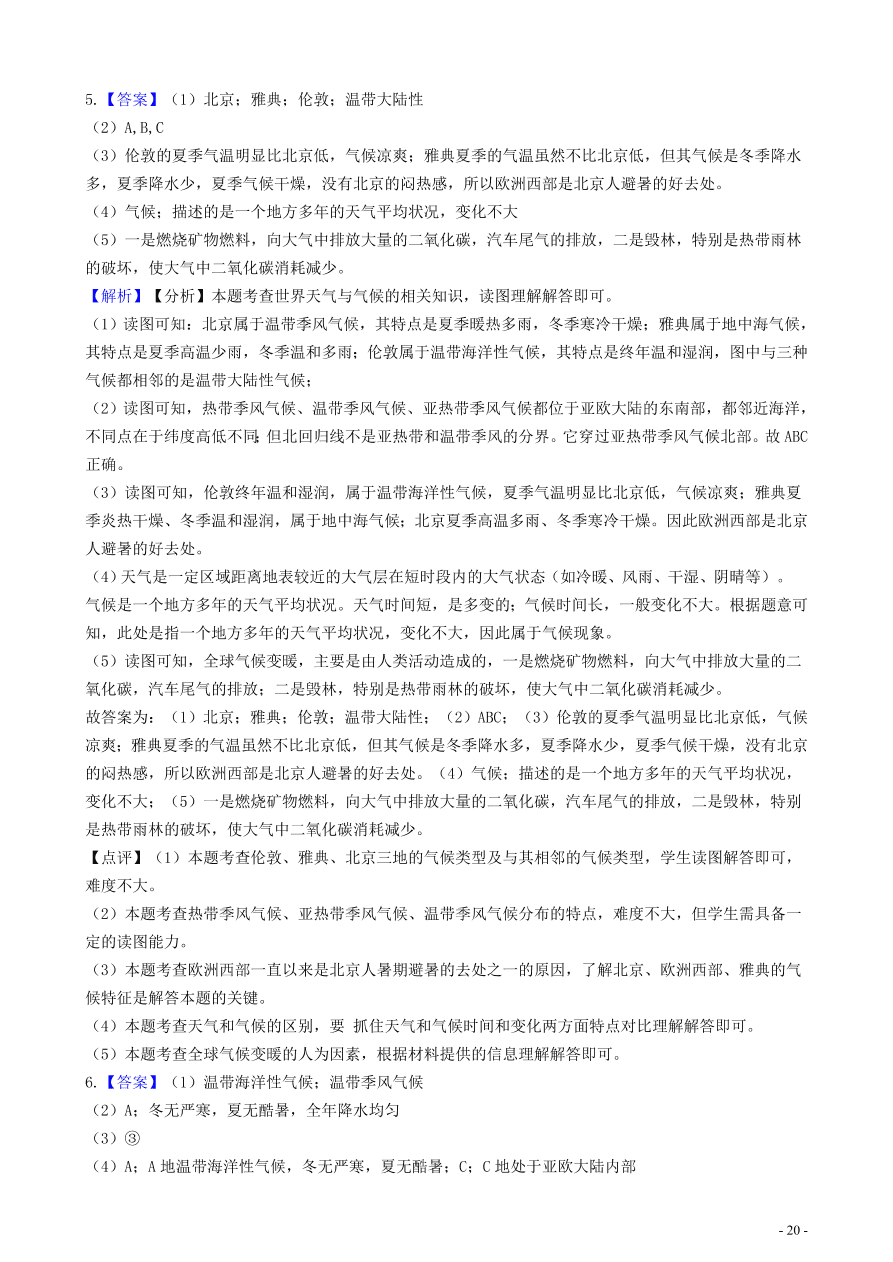 5.【答案】（1）北京；雅典；伦敦；温带大陆性

（2）A,B,C

（3）伦敦的夏季气温明显比北京低，气候凉爽；雅典夏季的气温虽然不比北京低，但其气候是冬季降水多，夏季降水少，夏季气候干燥，没有北京的闷热感，所以欧洲西部是北京人避暑的好去处。

（4）气候；描述的是一个地方多年的天气平均状况，变化不大

（5）一是燃烧矿物燃料，向大气中排放大量的二氧化碳，汽车尾气的排放，二是毁林，特别是热带雨林的破坏，使大气中二氧化碳消耗减少。

【解析】【分析】本题考查世界天气与气候的相关知识，读图理解解答即可。

（1）读图可知：北京属于温带季风气候，其特点是夏季暖热多雨，冬季寒冷干燥；雅典属于地中海气候，其特点是夏季高温少雨，冬季温和多雨；伦敦属于温带海洋性气候，其特点是终年温和湿润，图中与三种气候都相邻的是温带大陆性气候；

（2）读图可知，热带季风气候、温带季风气候、亚热带季风气候都位于亚欧大陆的东南部，都邻近海洋，不同点在于纬度高低不同;但北回归线不是亚热带和温带季风的分界。它穿过亚热带季风气候北部。故ABC正确。

（3）读图可知，伦敦终年温和湿润，属于温带海洋性气候，夏季气温明显比北京低，气候凉爽；雅典夏季炎热干燥、冬季温和湿润，属于地中海气候；北京夏季高温多雨、冬季寒冷干燥。因此欧洲西部是北京人避暑的好去处。

（4）天气是一定区域距离地表较近的大气层在短时段内的大气状态（如冷暖、风雨、干湿、阴晴等）。气候是一个地方多年的天气平均状况。天气时间短，是多变的；气候时间长，一般变化不大。根据题意可知，此处是指一个地方多年的天气平均状况，变化不大，因此属于气候现象。

（5）读图可知，全球气候变暖，主要是由人类活动造成的，一是燃烧矿物燃料，向大气中排放大量的二氧化碳，汽车尾气的排放；二是毁林，特别是热带雨林的破坏，使大气中二氧化碳消耗减少。

故答案为：（1）北京；雅典；伦敦；温带大陆性；（2）ABC；（3）伦敦的夏季气温明显比北京低，气候凉爽；雅典夏季的气温虽然不比北京低，但其气候是冬季降水多，夏季降水少，夏季气候干燥，没有北京的闷热感，所以欧洲西部是北京人避暑的好去处。（4）气候；描述的是一个地方多年的天气平均状况，变化不大；（5）一是燃烧矿物燃料，向大气中排放大量的二氧化碳，汽车尾气的排放，二是毁林，特别是热带雨林的破坏，使大气中二氧化碳消耗减少。

【点评】（1）本题考查伦敦、雅典、北京三地的气候类型及与其相邻的气候类型，学生读图解答即可，难度不大。

（2）本题考查热带季风气候、亚热带季风气候、温带季风气候分布的特点，难度不大，但学生需具备一定的读图能力。

（3）本题考查欧洲西部一直以来是北京人暑期避暑的去处之一的原因，了解北京、欧洲西部、雅典的气候特征是解答本题的关键。

（4）本题考查天气和气候的区别，要 抓住天气和气候时间和变化两方面特点对比理解解答即可。

（5）本题考查全球气候变暖的人为因素，根据材料提供的信息理解解答即可。

6.【答案】（1）温带海洋性气候；温带季风气候

（2）A；冬无严寒，夏无酷暑，全年降水均匀

（3）③

（4）A；A 地温带海洋性气候，冬无严寒，夏无酷暑；C；C 地处于亚欧大陆内部

- 20 -